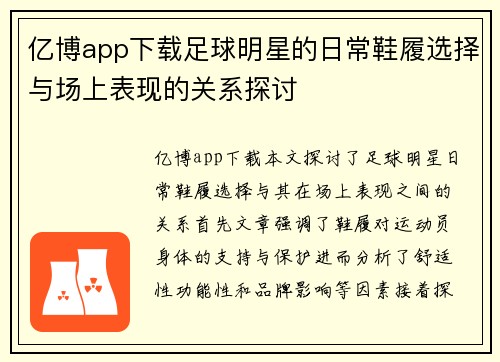 亿博app下载足球明星的日常鞋履选择与场上表现的关系探讨

亿博app下载本文探讨了足球明星日常鞋履选择与其在场上表现之间的关系首先文章强调了鞋履对运动员身体的支持与保护进而分析了舒适性功能性和品牌影响等因素接着探